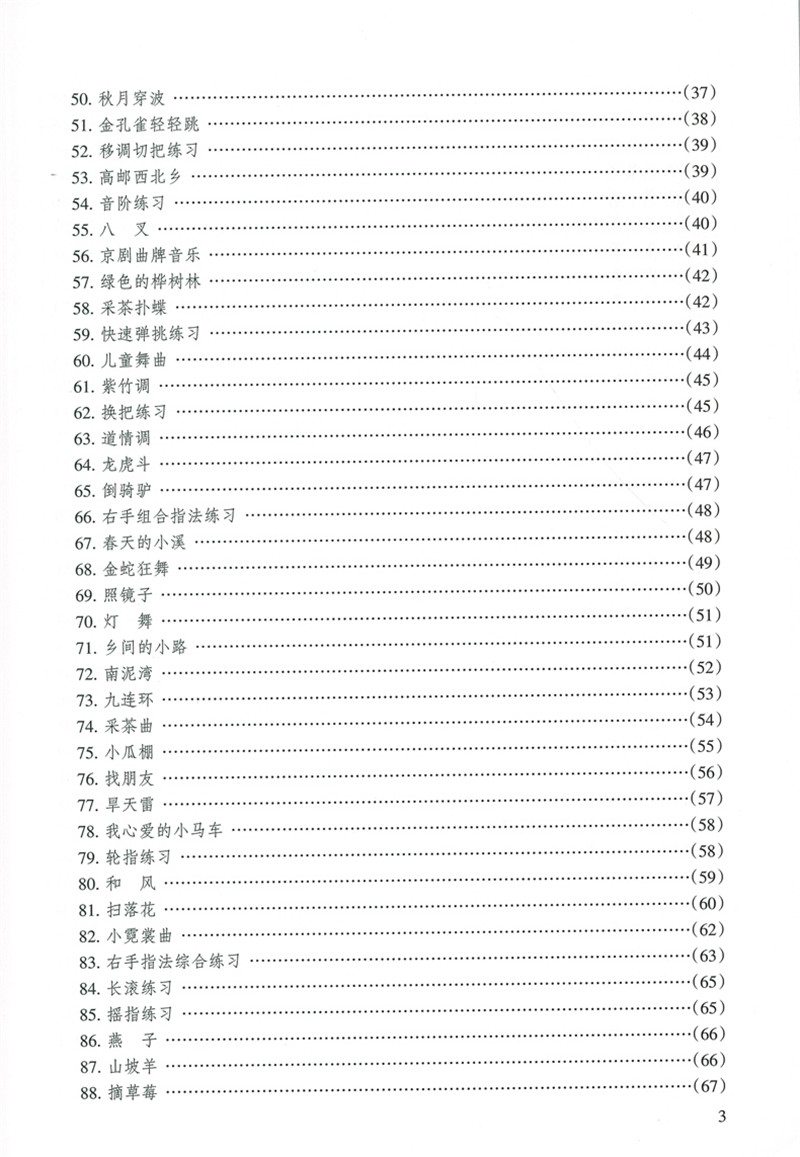 50. 秋月穿波 ……(37)
51. 金孔雀轻轻跳 ……(38)
52. 移调切把练习 ……(39)
53. 高邮西北乡 ……(39)
54. 音阶练习 ……(40)
55. 八 叉 ……(40)
56. 京剧曲牌音乐 ……(41)
57. 绿色的桦树林 ……(42)
58. 采茶扑蝶 ……(42)
59. 快速弹挑练习 ……(43)
60. 儿童舞曲 ……(44)
61. 紫竹调 ……(45)
62. 换把练习 ……(45)
63. 道情调 ……(46)
64. 龙虎斗 ……(47)
65. 倒骑驴 ……(47)
66. 右手组合指法练习 ……(48)
67. 春天的小溪 ……(48)
68. 金蛇狂舞 ……(49)
69. 照镜子 ……(50)
70. 灯 舞 ……(51)
71. 乡间的小路 ……(51)
72. 南泥湾 ……(52)
73. 九连环 ……(53)
74. 采茶曲 ……(54)
75. 小瓜棚 ……(55)
76. 找朋友 ……(56)
77. 旱天雷 ……(57)
78. 我心爱的小马车 ……(58)
79. 轮指练习 ……(58)
80. 和 风 ……(59)
81. 扫落花 ……(60)
82. 小霓裳曲 ……(62)
83. 右手指法综合练习 ……(63)
84. 长滚练习 ……(65)
85. 摇指练习 ……(65)
86. 燕 子 ……(66)
87. 山坡羊 ……(66)
88. 摘草莓 ……(67)

3